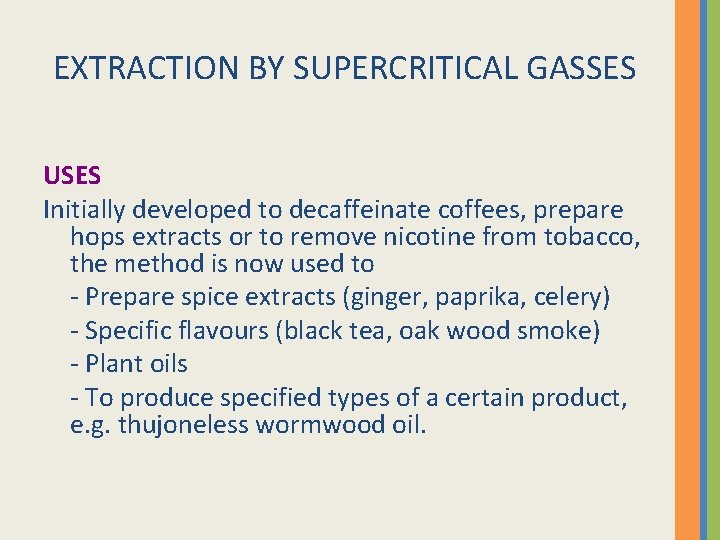 EXTRACTION BY SUPERCRITICAL GASSES

USES

Initially developed to decaffeinate coffees, prepare hops extracts or to remove nicotine from tobacco, the method is now used to

- Prepare spice extracts (ginger, paprika, celery)

- Specific flavours (black tea, oak wood smoke)

- Plant oils

- To produce specified types of a certain product, e.g. thujoneless wormwood oil.